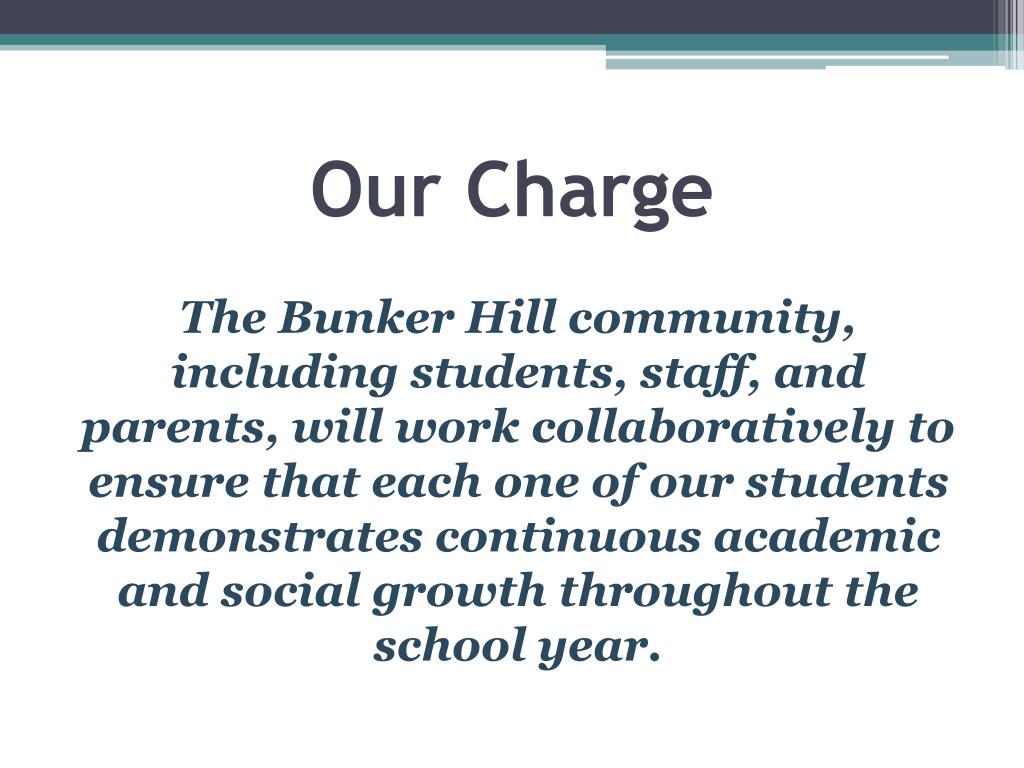 Our Charge

The Bunker Hill community, including students, staff, and parents, will work collaboratively to ensure that each one of our students demonstrates continuous academic and social growth throughout the school year.